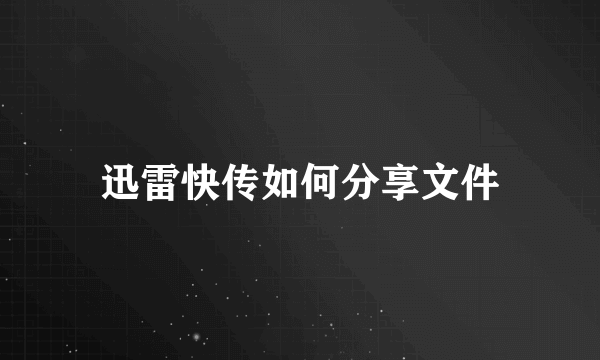 迅雷快传如何分享文件